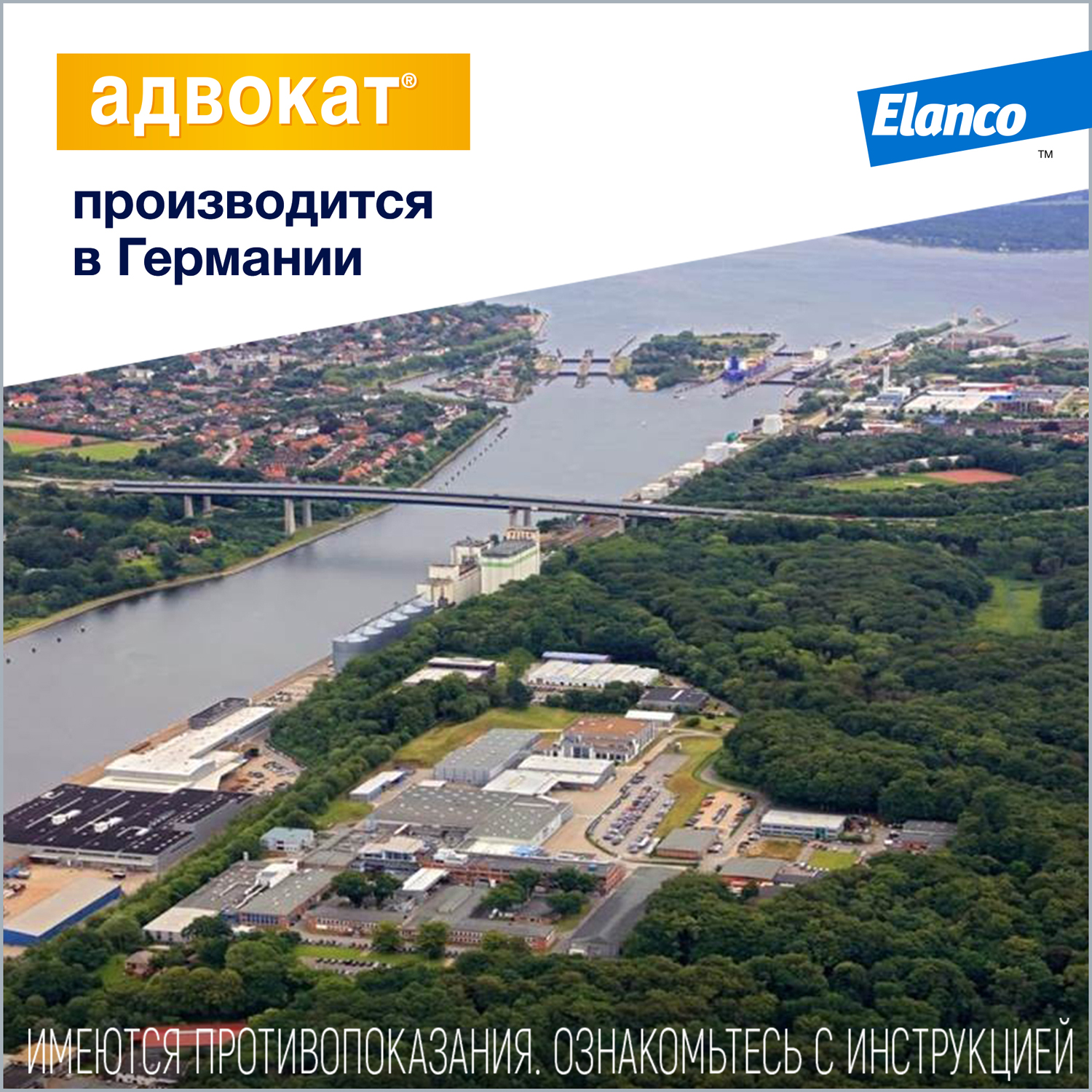 адвокат®

Elanco™

производится в Германии

ИМЕЮТСЯ ПРОТИВОПОКАЗАНИЯ. ОЗНАКОМЬТЕСЬ С ИНСТРУКЦИЕЙ